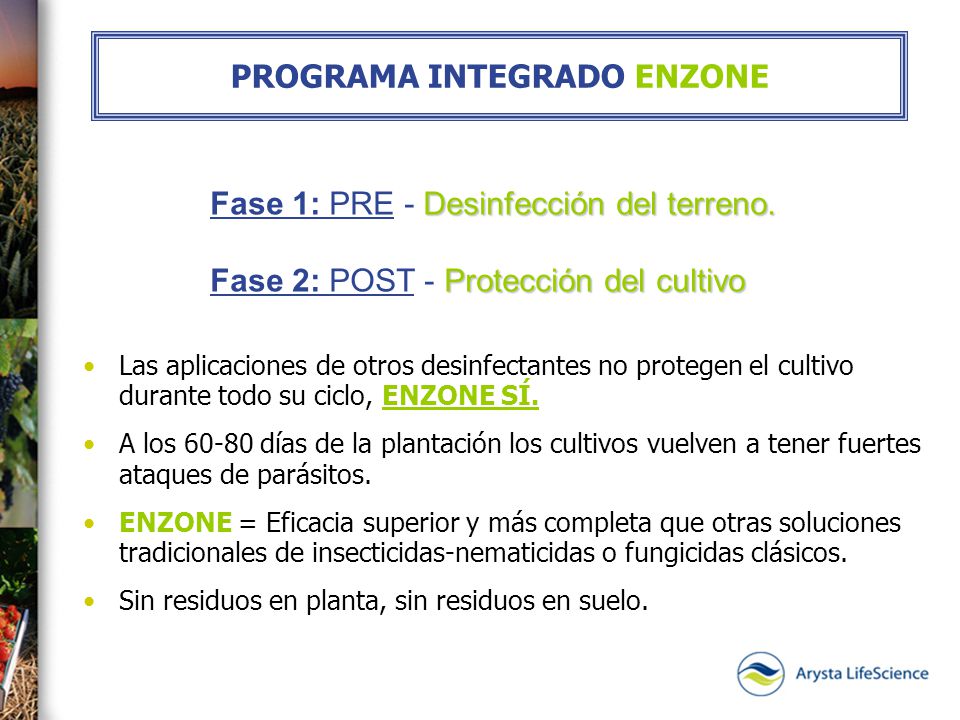 PROGRAMA INTEGRADO ENZONE

Fase 1: PRE - Desinfección del terreno.

Fase 2: POST - Protección del cultivo

• Las aplicaciones de otros desinfectantes no protegen el cultivo durante todo su ciclo, ENZONE SÍ.

• A los 60-80 días de la plantación los cultivos vuelven a tener fuertes ataques de parásitos.

• ENZONE = Eficacia superior y más completa que otras soluciones tradicionales de insecticidas-nematicidas o fungicidas clásicos.

• Sin residuos en planta, sin residuos en suelo.

Arysta LifeScience